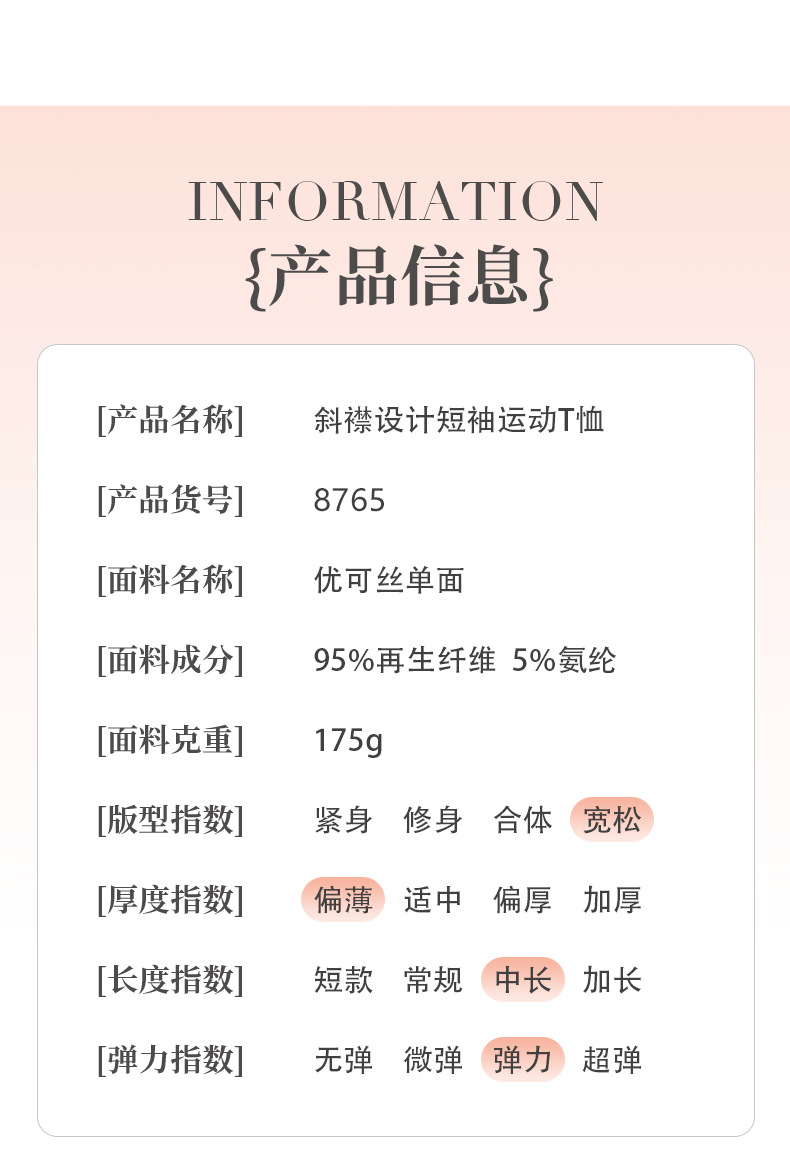 INFORMATION
{产品信息}

[产品名称] 斜襟设计短袖运动T恤

[产品货号] 8765

[面料名称] 优可丝单面

[面料成分] 95%再生纤维 5%氨纶

[面料克重] 175g

[版型指数] 紧身 修身 合体 宽松

[厚度指数] 偏薄 适中 偏厚 加厚

[长度指数] 短款 常规 中长 加长

[弹力指数] 无弹 微弹 弹力 超弹